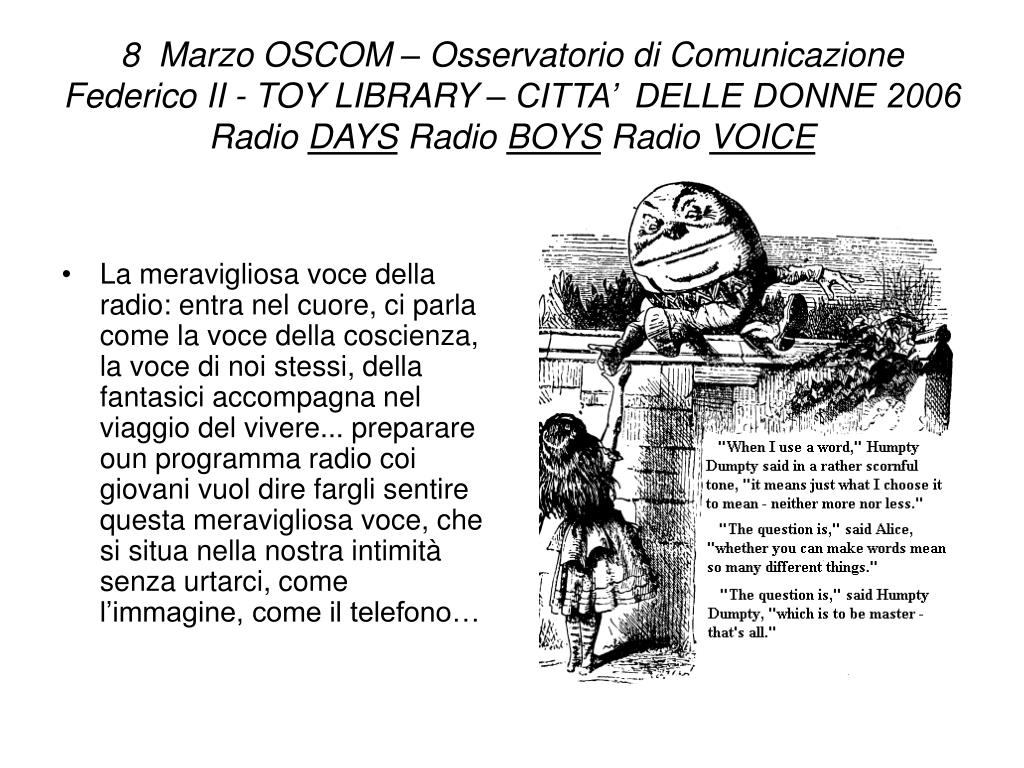 8 Marzo OSCOM – Osservatorio di Comunicazione Federico II - TOY LIBRARY – CITTA' DELLE DONNE 2006 Radio DAYS Radio BOYS Radio VOICE

• La meravigliosa voce della radio: entra nel cuore, ci parla come la voce della coscienza, la voce di noi stessi, della fantasici accompagna nel viaggio del vivere... preparare oun programma radio coi giovani vuol dire fargli sentire questa meravigliosa voce, che si situa nella nostra intimità senza urtarci, come l'immagine, come il telefono…

"When I use a word," Humpty Dumpty said in a rather scornful tone, "it means just what I choose it to mean - neither more nor less."

"The question is," said Alice, "whether you can make words mean so many different things."

"The question is," said Humpty Dumpty, "which is to be master - that's all."